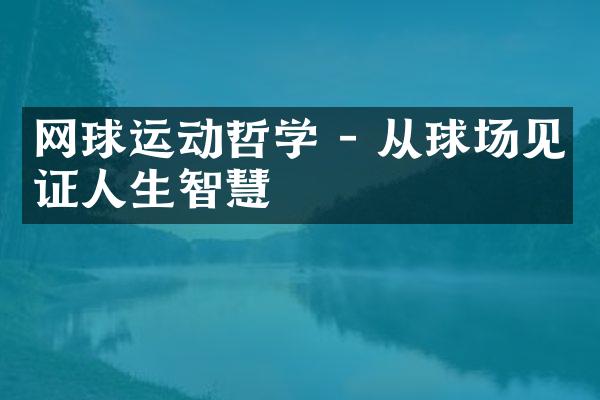 网球运动哲学 - 从球场见证人生智慧